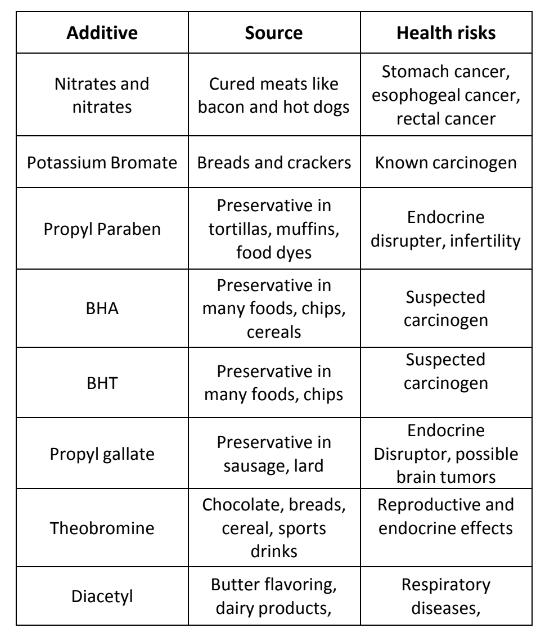 | Additive | Source | Health risks |
|---|---|---|
| Nitrates and nitrates | Cured meats like bacon and hot dogs | Stomach cancer, esophogeal cancer, rectal cancer |
| Potassium Bromate | Breads and crackers | Known carcinogen |
| Propyl Paraben | Preservative in tortillas, muffins, food dyes | Endocrine disrupter, infertility |
| BHA | Preservative in many foods, chips, cereals | Suspected carcinogen |
| BHT | Preservative in many foods, chips | Suspected carcinogen |
| Propyl gallate | Preservative in sausage, lard | Endocrine Disruptor, possible brain tumors |
| Theobromine | Chocolate, breads, cereal, sports drinks | Reproductive and endocrine effects |
| Diacetyl | Butter flavoring, dairy products, | Respiratory diseases, |